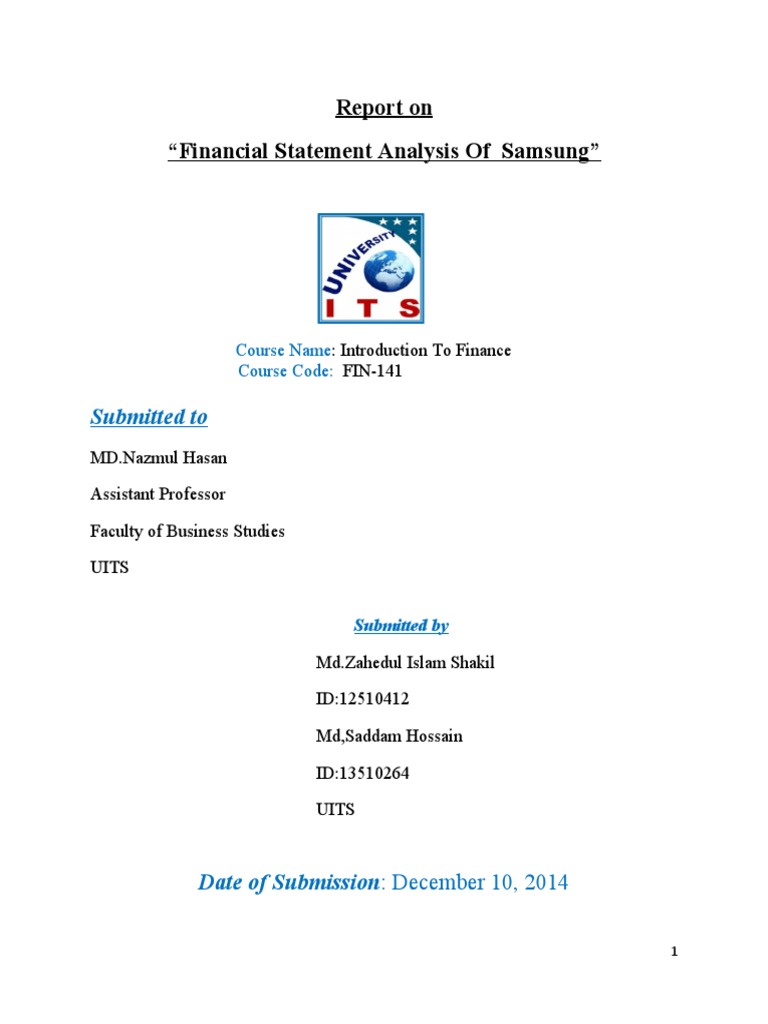 Report on

“Financial Statement Analysis Of Samsung”

UNIVERSITY
ITS

Course Name: Introduction To Finance
Course Code: FIN-141

Submitted to

MD.Nazmul Hasan

Assistant Professor

Faculty of Business Studies

UITS

Submitted by

Md.Zahedul Islam Shakil

ID:12510412

Md,Saddam Hossain

ID:13510264

UITS

Date of Submission: December 10, 2014

1